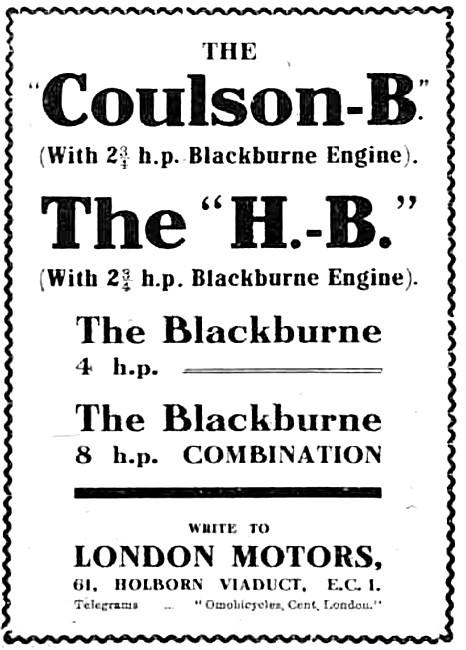 THE

"Coulson-B"

(With $2\frac{3}{4}$ h.p. Blackburne Engine).

The "H.-B."

(With $2\frac{3}{4}$ h.p. Blackburne Engine).

The Blackburne

4 h.p.

The Blackburne

8 h.p. COMBINATION

WRITE TO

LONDON MOTORS,

61, HOLBORN VIADUCT, E.C. 1.

Telegrams ... "Omobicycles, Cent, London."